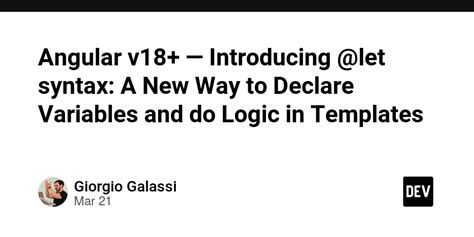 Angular v18+ — Introducing @let syntax: A New Way to Declare Variables and do Logic in Templates

Giorgio Galassi
Mar 21

DEV